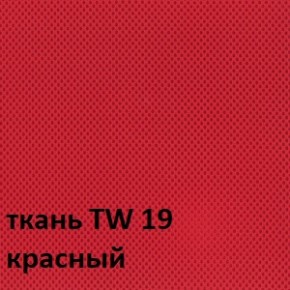 ткань TW 19
красный